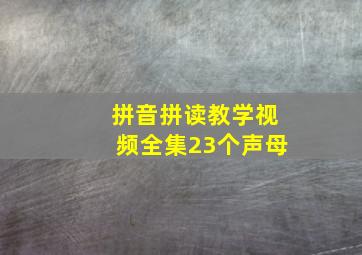 拼音拼读教学视频全集23个声母